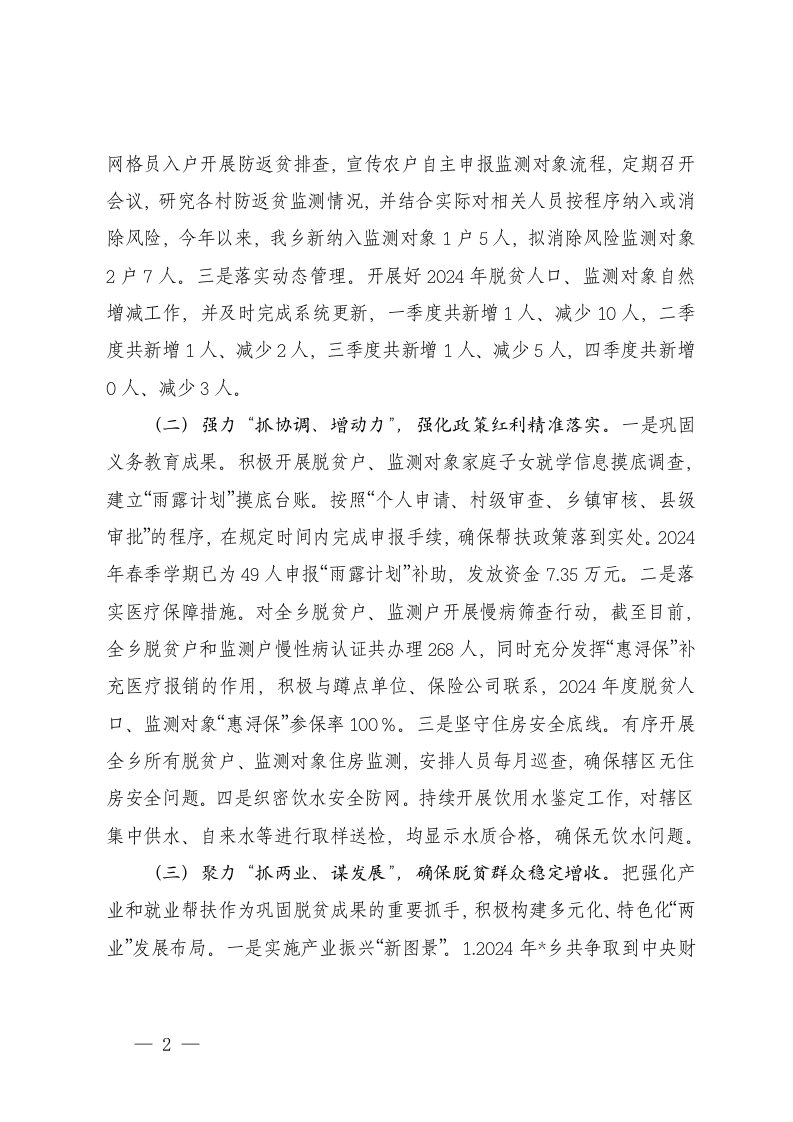 网格员入户开展防返贫排查，宣传农户自主申报监测对象流程，定期召开会议，研究各村防返贫监测情况，并结合实际对相关人员按程序纳入或消除风险，今年以来，我乡新纳入监测对象1户5人，拟消除风险监测对象2户7人。三是落实动态管理。开展好2024年脱贫人口、监测对象自然增减工作，并及时完成系统更新，一季度共新增1人、减少10人，二季度共新增1人、减少2人，三季度共新增1人、减少5人，四季度共新增0人、减少3人。

（二）强力“抓协调、增动力”，强化政策红利精准落实。一是巩固义务教育成果。积极开展脱贫户、监测对象家庭子女就学信息摸底调查，建立“雨露计划”摸底台账。按照“个人申请、村级审查、乡镇审核、县级审批”的程序，在规定时间内完成申报手续，确保帮扶政策落到实处。2024年春季学期已为49人申报“雨露计划”补助，发放资金7.35万元。二是落实医疗保障措施。对全乡脱贫户、监测户开展慢病筛查行动，截至目前，全乡脱贫户和监测户慢性病认证共办理268人，同时充分发挥“惠浔保”补充医疗报销的作用，积极与蹲点单位、保险公司联系，2024年度脱贫人口、监测对象“惠浔保”参保率100％。三是坚守住房安全底线。有序开展全乡所有脱贫户、监测对象住房监测，安排人员每月巡查，确保辖区无住房安全问题。四是织密饮水安全防网。持续开展饮用水鉴定工作，对辖区集中供水、自来水等进行取样送检，均显示水质合格，确保无饮水问题。

（三）聚力“抓两业、谋发展”，确保脱贫群众稳定增收。把强化产业和就业帮扶作为巩固脱贫成果的重要抓手，积极构建多元化、特色化“两业”发展布局。一是实施产业振兴“新图景”。1.2024年*乡共争取到中央财

— 2 —